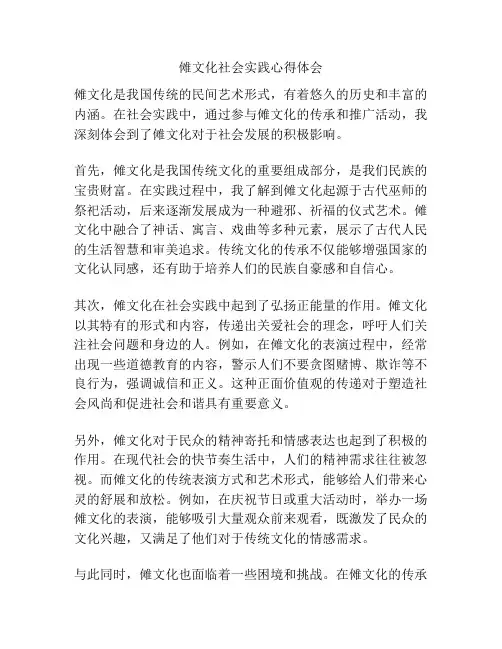 傩文化社会实践心得体会

傩文化是我国传统的民间艺术形式，有着悠久的历史和丰富的内涵。在社会实践中，通过参与傩文化的传承和推广活动，我深刻体会到了傩文化对于社会发展的积极影响。

首先，傩文化是我国传统文化的重要组成部分，是我们民族的宝贵财富。在实践过程中，我了解到傩文化起源于古代巫师的祭祀活动，后来逐渐发展成为一种避邪、祈福的仪式艺术。傩文化中融合了神话、寓言、戏曲等多种元素，展示了古代人民的生活智慧和审美追求。传统文化的传承不仅能够增强国家的文化认同感，还有助于培养人们的民族自豪感和自信心。

其次，傩文化在社会实践中起到了弘扬正能量的作用。傩文化以其特有的形式和内容，传递出关爱社会的理念，呼吁人们关注社会问题和身边的人。例如，在傩文化的表演过程中，经常出现一些道德教育的内容，警示人们不要贪图赌博、欺诈等不良行为，强调诚信和正义。这种正面价值观的传递对于塑造社会风尚和促进社会和谐具有重要意义。

另外，傩文化对于民众的精神寄托和情感表达也起到了积极的作用。在现代社会的快节奏生活中，人们的精神需求往往被忽视。而傩文化的传统表演方式和艺术形式，能够给人们带来心灵的舒展和放松。例如，在庆祝节日或重大活动时，举办一场傩文化的表演，能够吸引大量观众前来观看，既激发了民众的文化兴趣，又满足了他们对于传统文化的情感需求。

与此同时，傩文化也面临着一些困境和挑战。在傩文化的传承